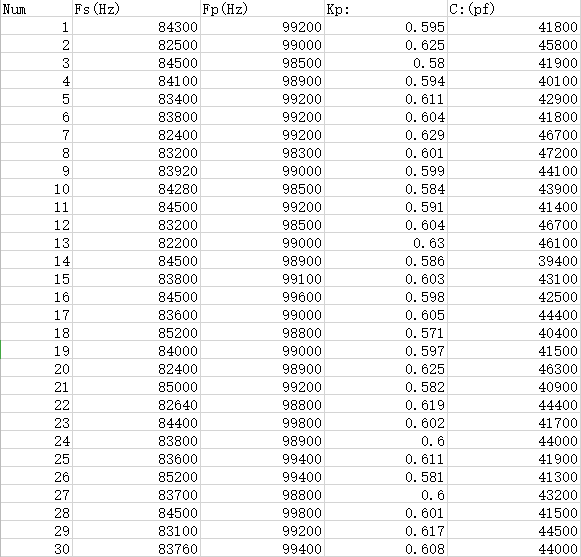 | Num | Fs(Hz) | Fp(Hz) | Kp: | C:(pf) |
|---|---|---|---|---|
| 1 | 84300 | 99200 | 0.595 | 41800 |
| 2 | 82500 | 99000 | 0.625 | 45800 |
| 3 | 84500 | 98500 | 0.58 | 41900 |
| 4 | 84100 | 98900 | 0.594 | 40100 |
| 5 | 83400 | 99200 | 0.611 | 42900 |
| 6 | 83800 | 99200 | 0.604 | 41800 |
| 7 | 82400 | 99200 | 0.629 | 46700 |
| 8 | 83200 | 98300 | 0.601 | 47200 |
| 9 | 83920 | 99000 | 0.599 | 44100 |
| 10 | 84280 | 98500 | 0.584 | 43900 |
| 11 | 84500 | 99200 | 0.591 | 41400 |
| 12 | 83200 | 98500 | 0.604 | 46700 |
| 13 | 82200 | 99000 | 0.63 | 46100 |
| 14 | 84500 | 98900 | 0.586 | 39400 |
| 15 | 83800 | 99100 | 0.603 | 43100 |
| 16 | 84500 | 99600 | 0.598 | 42500 |
| 17 | 83600 | 99000 | 0.605 | 44400 |
| 18 | 85200 | 98800 | 0.571 | 40400 |
| 19 | 84000 | 99000 | 0.597 | 41500 |
| 20 | 82400 | 98900 | 0.625 | 46300 |
| 21 | 85000 | 99200 | 0.582 | 40900 |
| 22 | 82640 | 98800 | 0.619 | 44400 |
| 23 | 84400 | 99800 | 0.602 | 41700 |
| 24 | 83800 | 98900 | 0.6 | 44000 |
| 25 | 83600 | 99400 | 0.611 | 41900 |
| 26 | 85200 | 99400 | 0.581 | 41300 |
| 27 | 83700 | 98800 | 0.6 | 43200 |
| 28 | 84500 | 99800 | 0.601 | 41500 |
| 29 | 83100 | 99200 | 0.617 | 44500 |
| 30 | 83760 | 99400 | 0.608 | 44000 |